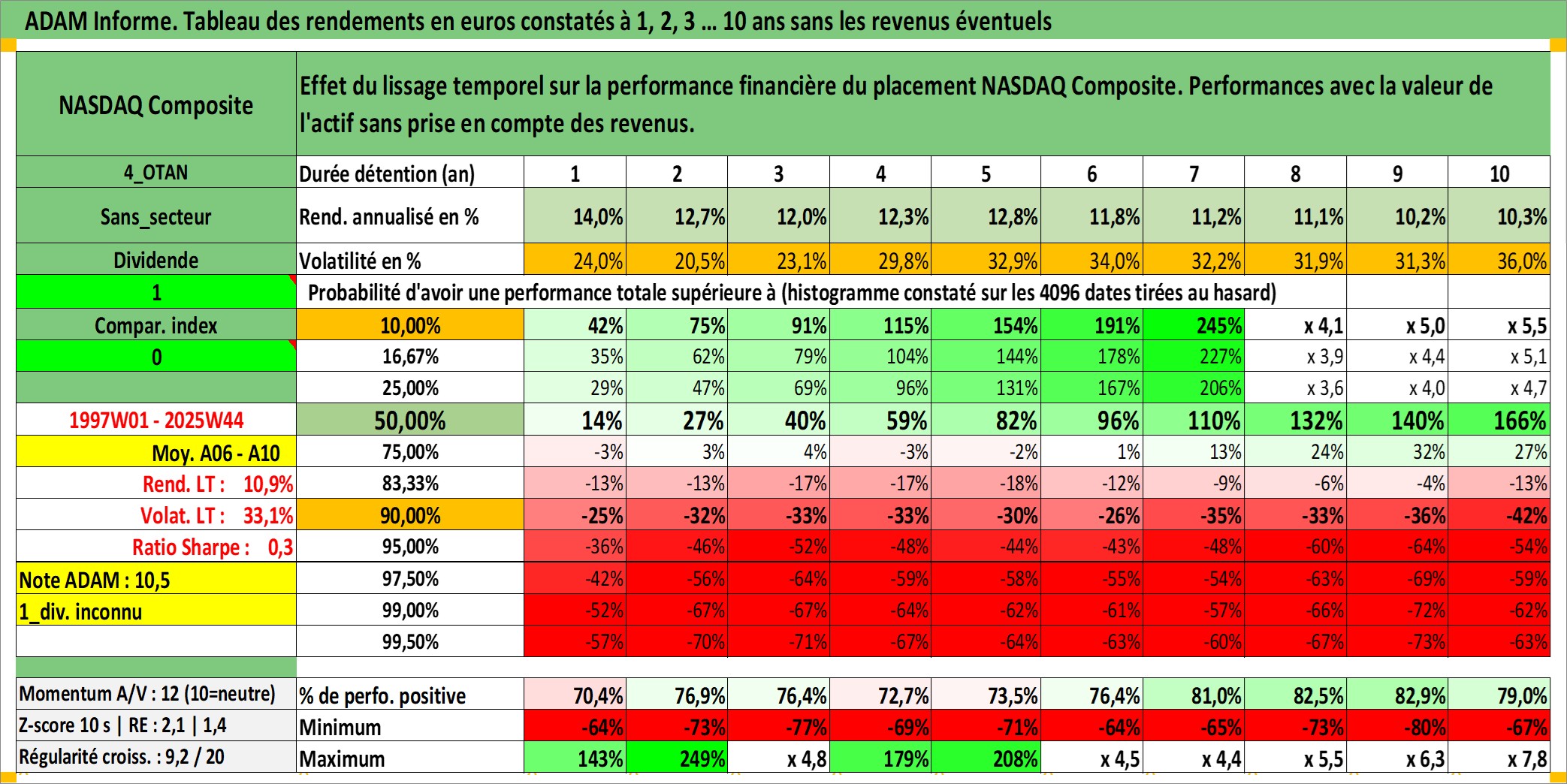 ADAM Informe. Tableau des rendements en euros constatés à 1, 2, 3 … 10 ans sans les revenus éventuels

| NASDAQ Composite | Effet du lissage temporel sur la performance financière du placement NASDAQ Composite. Performances avec la valeur de l'actif sans prise en compte des revenus. | | | | | | | | | | |
|---|---|---|---|---|---|---|---|---|---|---|---|
| 4_OTAN | Durée détention (an) | 1 | 2 | 3 | 4 | 5 | 6 | 7 | 8 | 9 | 10 |
| Sans_secteur | Rend. annualisé en % | 14,0% | 12,7% | 12,0% | 12,3% | 12,8% | 11,8% | 11,2% | 11,1% | 10,2% | 10,3% |
| Dividende | Volatilité en % | 24,0% | 20,5% | 23,1% | 29,8% | 32,9% | 34,0% | 32,2% | 31,9% | 31,3% | 36,0% |
| 1 | Probabilité d'avoir une performance totale supérieure à (histogramme constaté sur les 4096 dates tirées au hasard) | | | | | | | | | | |
| Compar. index | 10,00% | 42% | 75% | 91% | 115% | 154% | 191% | 245% | x 4,1 | x 5,0 | x 5,5 |
| 0 | 16,67% | 35% | 62% | 79% | 104% | 144% | 178% | 227% | x 3,9 | x 4,4 | x 5,1 |
| | 25,00% | 29% | 47% | 69% | 96% | 131% | 167% | 206% | x 3,6 | x 4,0 | x 4,7 |
| 1997W01 - 2025W44 | 50,00% | 14% | 27% | 40% | 59% | 82% | 96% | 110% | 132% | 140% | 166% |
| Moy. A06 - A10 | 75,00% | -3% | 3% | 4% | -3% | -2% | 1% | 13% | 24% | 32% | 27% |
| Rend. LT : 10,9% | 83,33% | -13% | -13% | -17% | -17% | -18% | -12% | -9% | -6% | -4% | -13% |
| Volat. LT : 33,1% | 90,00% | -25% | -32% | -33% | -33% | -30% | -26% | -35% | -33% | -36% | -42% |
| Ratio Sharpe : 0,3 | 95,00% | -36% | -46% | -52% | -48% | -44% | -43% | -48% | -60% | -64% | -54% |
| Note ADAM : 10,5 | 97,50% | -42% | -56% | -64% | -59% | -58% | -55% | -54% | -63% | -69% | -59% |
| 1_div. inconnu | 99,00% | -52% | -67% | -67% | -64% | -62% | -61% | -57% | -66% | -72% | -62% |
| | 99,50% | -57% | -70% | -71% | -67% | -64% | -63% | -60% | -67% | -73% | -63% |
| Momentum A/V : 12 (10=neutre) | % de perfo. positive | 70,4% | 76,9% | 76,4% | 72,7% | 73,5% | 76,4% | 81,0% | 82,5% | 82,9% | 79,0% |
| Z-score 10 s \| RE : 2,1 \| 1,4 | Minimum | -64% | -73% | -77% | -69% | -71% | -64% | -65% | -73% | -80% | -67% |
| Régularité croiss. : 9,2 / 20 | Maximum | 143% | 249% | x 4,8 | 179% | 208% | x 4,5 | x 4,4 | x 5,5 | x 6,3 | x 7,8 |